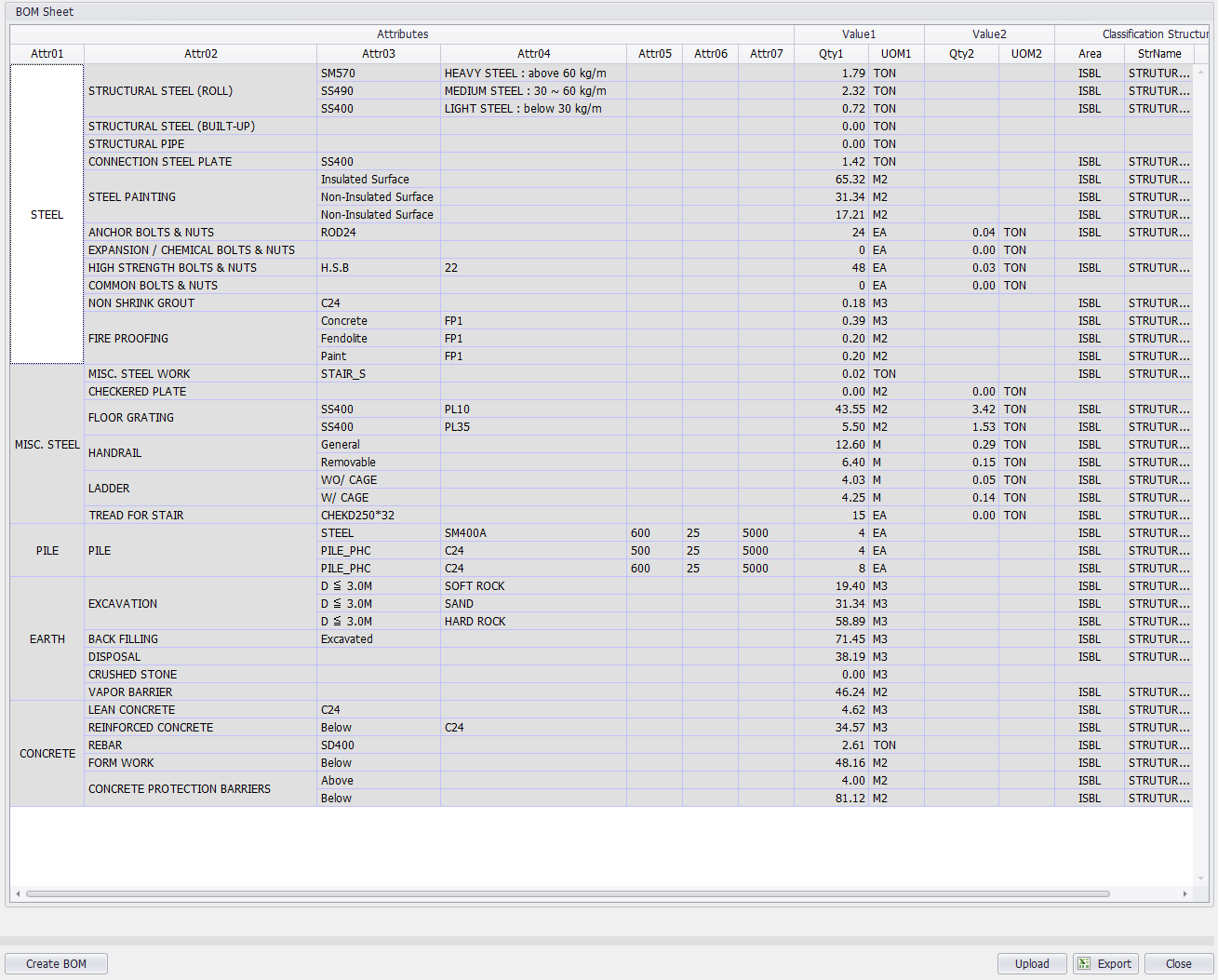 BOM Sheet

| Attributes | | | | | | | Value1 | | Value2 | | Classification Structur | |
|---|---|---|---|---|---|---|---|---|---|---|---|---|
| Attr01 | Attr02 | Attr03 | Attr04 | Attr05 | Attr06 | Attr07 | Qty1 | UOM1 | Qty2 | UOM2 | Area | StrName |
| STEEL | STRUCTURAL STEEL (ROLL) | SM570 | HEAVY STEEL : above 60 kg/m | | | | 1.79 | TON | | | ISBL | STRUTUR... |
| | | SS490 | MEDIUM STEEL : 30 ~ 60 kg/m | | | | 2.32 | TON | | | ISBL | STRUTUR... |
| | | SS400 | LIGHT STEEL : below 30 kg/m | | | | 0.72 | TON | | | ISBL | STRUTUR... |
| | STRUCTURAL STEEL (BUILT-UP) | | | | | | 0.00 | TON | | | | |
| | STRUCTURAL PIPE | | | | | | 0.00 | TON | | | | |
| | CONNECTION STEEL PLATE | SS400 | | | | | 1.42 | TON | | | ISBL | STRUTUR... |
| | STEEL PAINTING | Insulated Surface | | | | | 65.32 | M2 | | | ISBL | STRUTUR... |
| | | Non-Insulated Surface | | | | | 31.34 | M2 | | | ISBL | STRUTUR... |
| | | Non-Insulated Surface | | | | | 17.21 | M2 | | | ISBL | STRUTUR... |
| | ANCHOR BOLTS & NUTS | ROD24 | | | | | 24 | EA | 0.04 | TON | ISBL | STRUTUR... |
| | EXPANSION / CHEMICAL BOLTS & NUTS | | | | | | 0 | EA | 0.00 | TON | | |
| | HIGH STRENGTH BOLTS & NUTS | H.S.B | 22 | | | | 48 | EA | 0.03 | TON | ISBL | STRUTUR... |
| | COMMON BOLTS & NUTS | | | | | | 0 | EA | 0.00 | TON | | |
| | NON SHRINK GROUT | C24 | | | | | 0.18 | M3 | | | ISBL | STRUTUR... |
| | FIRE PROOFING | Concrete | FP1 | | | | 0.39 | M3 | | | ISBL | STRUTUR... |
| | | Fendolite | FP1 | | | | 0.20 | M2 | | | ISBL | STRUTUR... |
| | | Paint | FP1 | | | | 0.20 | M2 | | | ISBL | STRUTUR... |
| MISC. STEEL | MISC. STEEL WORK | STAIR_S | | | | | 0.02 | TON | | | ISBL | STRUTUR... |
| | CHECKERED PLATE | | | | | | 0.00 | M2 | 0.00 | TON | | |
| | FLOOR GRATING | SS400 | PL10 | | | | 43.55 | M2 | 3.42 | TON | ISBL | STRUTUR... |
| | | SS400 | PL35 | | | | 5.50 | M2 | 1.53 | TON | ISBL | STRUTUR... |
| | HANDRAIL | General | | | | | 12.60 | M | 0.29 | TON | ISBL | STRUTUR... |
| | | Removable | | | | | 6.40 | M | 0.15 | TON | ISBL | STRUTUR... |
| | LADDER | WO/ CAGE | | | | | 4.03 | M | 0.05 | TON | ISBL | STRUTUR... |
| | | W/ CAGE | | | | | 4.25 | M | 0.14 | TON | ISBL | STRUTUR... |
| | TREAD FOR STAIR | CHEKD250*32 | | | | | 15 | EA | 0.00 | TON | ISBL | STRUTUR... |
| PILE | PILE | STEEL | SM400A | 600 | 25 | 5000 | 4 | EA | | | ISBL | STRUTUR... |
| | | PILE_PHC | C24 | 500 | 25 | 5000 | 4 | EA | | | ISBL | STRUTUR... |
| | | PILE_PHC | C24 | 600 | 25 | 5000 | 8 | EA | | | ISBL | STRUTUR... |
| EARTH | EXCAVATION | D ≦ 3.0M | SOFT ROCK | | | | 19.40 | M3 | | | ISBL | STRUTUR... |
| | | D ≦ 3.0M | SAND | | | | 31.34 | M3 | | | ISBL | STRUTUR... |
| | | D ≦ 3.0M | HARD ROCK | | | | 58.89 | M3 | | | ISBL | STRUTUR... |
| | BACK FILLING | Excavated | | | | | 71.45 | M3 | | | ISBL | STRUTUR... |
| | DISPOSAL | | | | | | 38.19 | M3 | | | ISBL | STRUTUR... |
| | CRUSHED STONE | | | | | | 0.00 | M3 | | | | |
| | VAPOR BARRIER | | | | | | 46.24 | M2 | | | ISBL | STRUTUR... |
| CONCRETE | LEAN CONCRETE | C24 | | | | | 4.62 | M3 | | | ISBL | STRUTUR... |
| | REINFORCED CONCRETE | Below | C24 | | | | 34.57 | M3 | | | ISBL | STRUTUR... |
| | REBAR | SD400 | | | | | 2.61 | TON | | | ISBL | STRUTUR... |
| | FORM WORK | Below | | | | | 48.16 | M2 | | | ISBL | STRUTUR... |
| | CONCRETE PROTECTION BARRIERS | Above | | | | | 4.00 | M2 | | | ISBL | STRUTUR... |
| | | Below | | | | | 81.12 | M2 | | | ISBL | STRUTUR... |

Create BOM

Upload Export Close